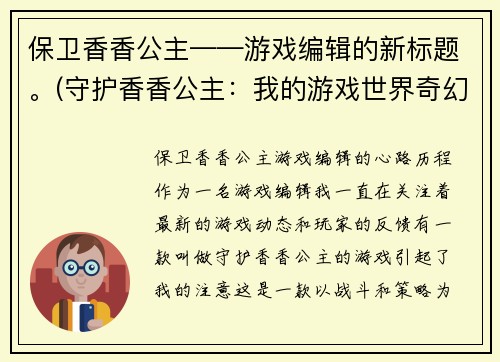 保卫香香公主——游戏编辑的新标题。(守护香香公主：我的游戏世界奇幻

保卫香香公主游戏编辑的心路历程作为一名游戏编辑我一直在关注着最新的游戏动态和玩家的反馈有一款叫做守护香香公主的游戏引起了我的注意这是一款以战斗和策略为